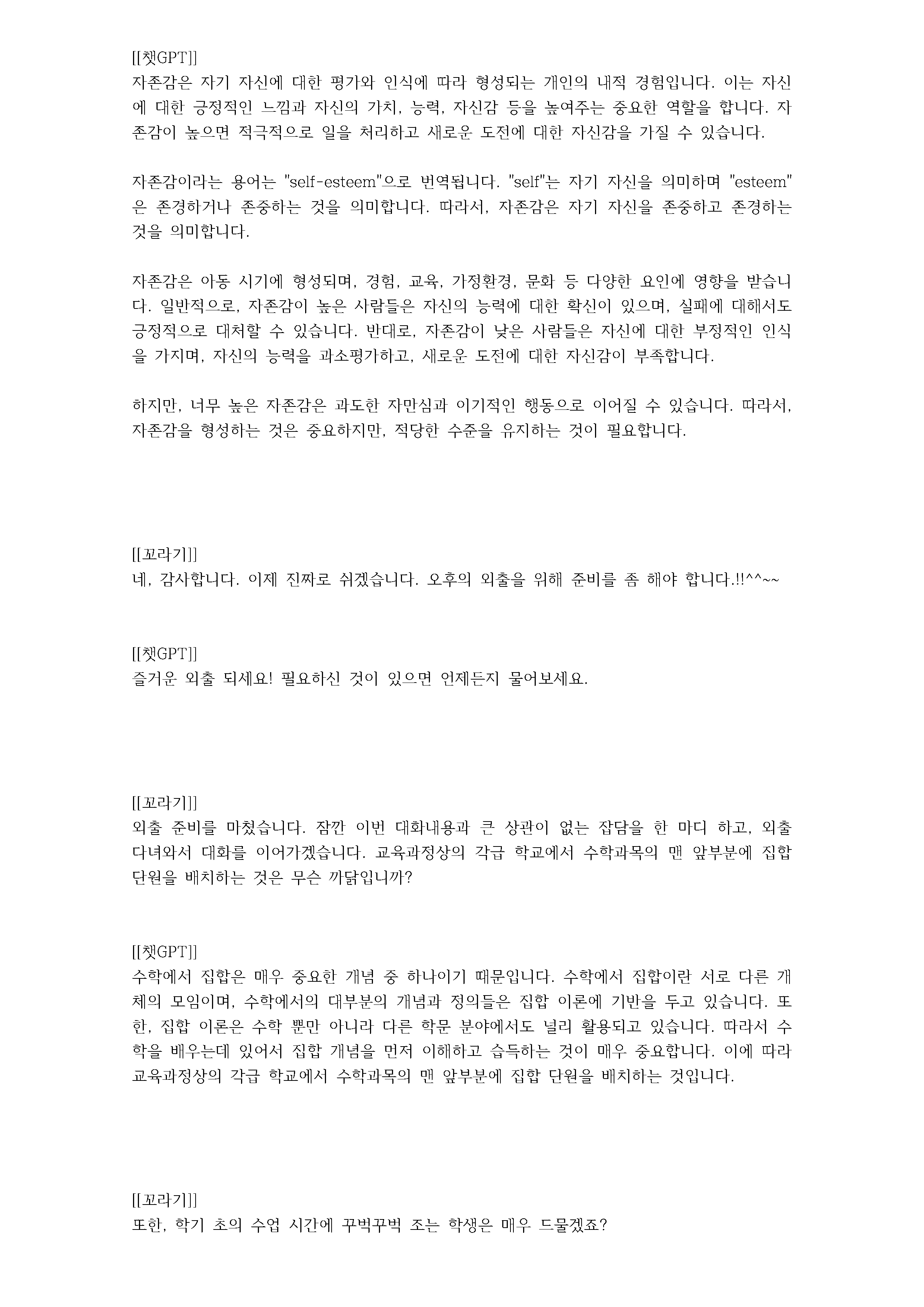 [[챗GPT]]
자존감은 자기 자신에 대한 평가와 인식에 따라 형성되는 개인의 내적 경험입니다. 이는 자신에 대한 긍정적인 느낌과 자신의 가치, 능력, 자신감 등을 높여주는 중요한 역할을 합니다. 자존감이 높으면 적극적으로 일을 처리하고 새로운 도전에 대한 자신감을 가질 수 있습니다.

자존감이라는 용어는 "self-esteem"으로 번역됩니다. "self"는 자기 자신을 의미하며 "esteem"은 존경하거나 존중하는 것을 의미합니다. 따라서, 자존감은 자기 자신을 존중하고 존경하는 것을 의미합니다.

자존감은 아동 시기에 형성되며, 경험, 교육, 가정환경, 문화 등 다양한 요인에 영향을 받습니다. 일반적으로, 자존감이 높은 사람들은 자신의 능력에 대한 확신이 있으며, 실패에 대해서도 긍정적으로 대처할 수 있습니다. 반대로, 자존감이 낮은 사람들은 자신에 대한 부정적인 인식을 가지며, 자신의 능력을 과소평가하고, 새로운 도전에 대한 자신감이 부족합니다.

하지만, 너무 높은 자존감은 과도한 자만심과 이기적인 행동으로 이어질 수 있습니다. 따라서, 자존감을 형성하는 것은 중요하지만, 적당한 수준을 유지하는 것이 필요합니다.

[[꼬라기]]
네, 감사합니다. 이제 진짜로 쉬겠습니다. 오후의 외출을 위해 준비를 좀 해야 합니다.!!^^~~

[[챗GPT]]
즐거운 외출 되세요! 필요하신 것이 있으면 언제든지 물어보세요.

[[꼬라기]]
외출 준비를 마쳤습니다. 잠깐 이번 대화내용과 큰 상관이 없는 잡담을 한 마디 하고, 외출 다녀와서 대화를 이어가겠습니다. 교육과정상의 각급 학교에서 수학과목의 맨 앞부분에 집합 단원을 배치하는 것은 무슨 까닭입니까?

[[챗GPT]]
수학에서 집합은 매우 중요한 개념 중 하나이기 때문입니다. 수학에서 집합이란 서로 다른 개체의 모임이며, 수학에서의 대부분의 개념과 정의들은 집합 이론에 기반을 두고 있습니다. 또한, 집합 이론은 수학 뿐만 아니라 다른 학문 분야에서도 널리 활용되고 있습니다. 따라서 수학을 배우는데 있어서 집합 개념을 먼저 이해하고 습득하는 것이 매우 중요합니다. 이에 따라 교육과정상의 각급 학교에서 수학과목의 맨 앞부분에 집합 단원을 배치하는 것입니다.

[[꼬라기]]
또한, 학기 초의 수업 시간에 꾸벅꾸벅 조는 학생은 매우 드물겠죠?